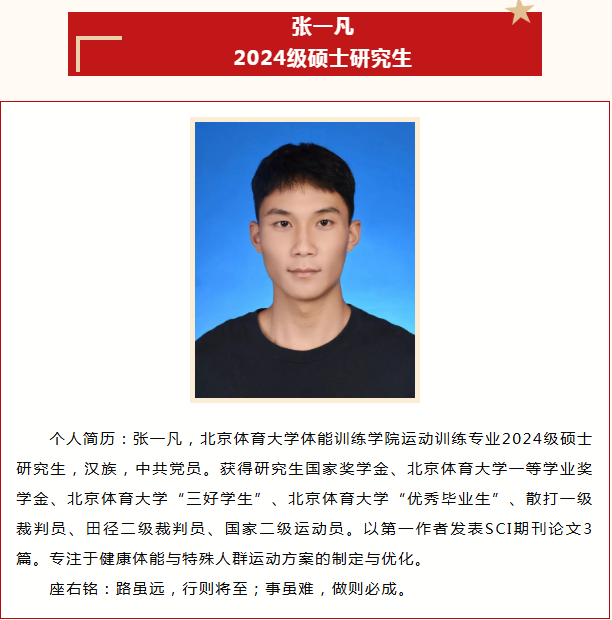 张一凡
2024级硕士研究生

个人简历：张一凡，北京体育大学体能训练学院运动训练专业2024级硕士研究生，汉族，中共党员。获得研究生国家奖学金、北京体育大学一等学业奖学金、北京体育大学“三好学生”、北京体育大学“优秀毕业生”、散打一级裁判员、田径二级裁判员、国家二级运动员。以第一作者发表SCI期刊论文3篇。专注于健康体能与特殊人群运动方案的制定与优化。

座右铭：路虽远，行则将至；事虽难，做则必成。